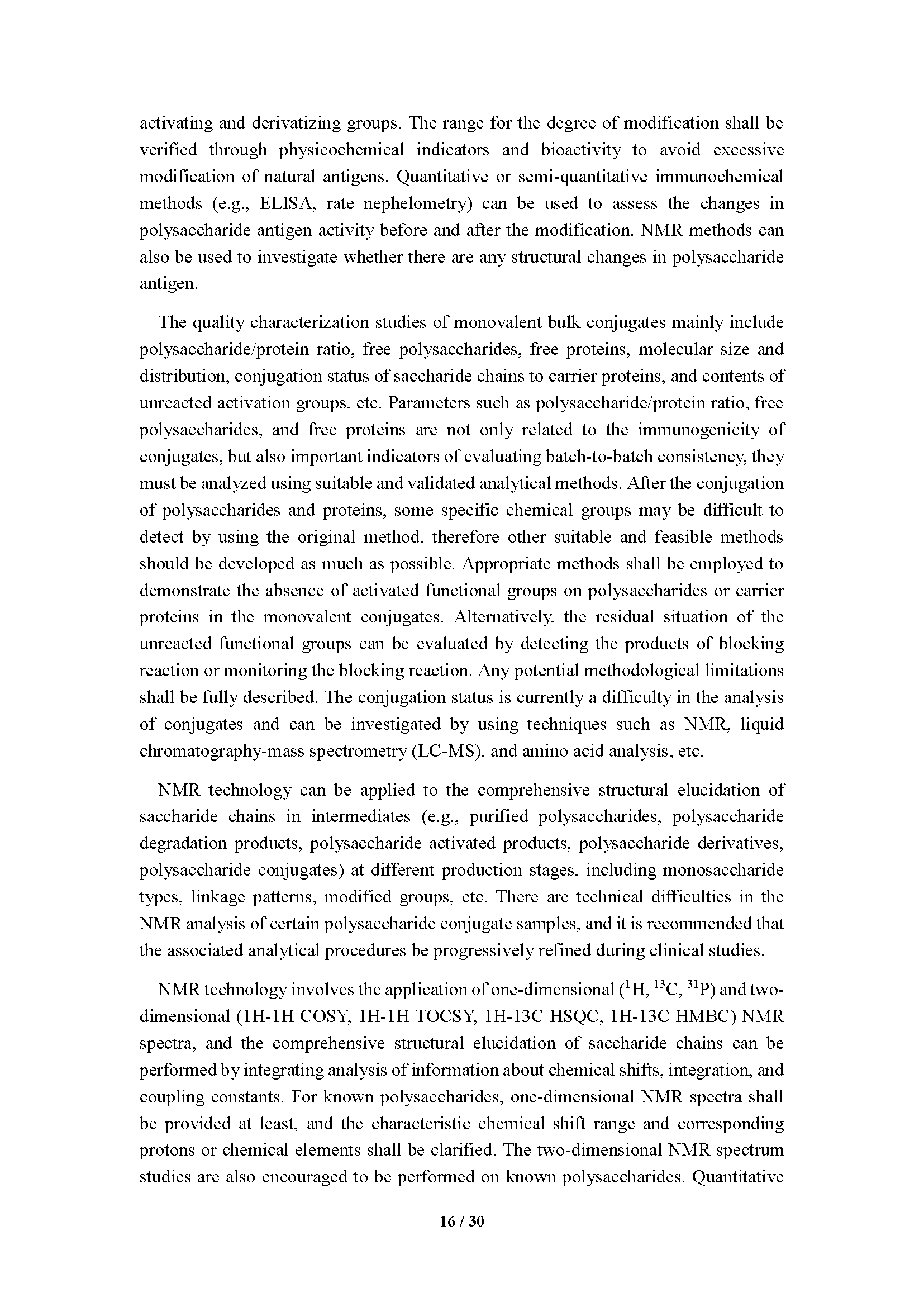 activating and derivatizing groups. The range for the degree of modification shall be verified through physicochemical indicators and bioactivity to avoid excessive modification of natural antigens. Quantitative or semi-quantitative immunochemical methods (e.g., ELISA, rate nephelometry) can be used to assess the changes in polysaccharide antigen activity before and after the modification. NMR methods can also be used to investigate whether there are any structural changes in polysaccharide antigen.

The quality characterization studies of monovalent bulk conjugates mainly include polysaccharide/protein ratio, free polysaccharides, free proteins, molecular size and distribution, conjugation status of saccharide chains to carrier proteins, and contents of unreacted activation groups, etc. Parameters such as polysaccharide/protein ratio, free polysaccharides, and free proteins are not only related to the immunogenicity of conjugates, but also important indicators of evaluating batch-to-batch consistency, they must be analyzed using suitable and validated analytical methods. After the conjugation of polysaccharides and proteins, some specific chemical groups may be difficult to detect by using the original method, therefore other suitable and feasible methods should be developed as much as possible. Appropriate methods shall be employed to demonstrate the absence of activated functional groups on polysaccharides or carrier proteins in the monovalent conjugates. Alternatively, the residual situation of the unreacted functional groups can be evaluated by detecting the products of blocking reaction or monitoring the blocking reaction. Any potential methodological limitations shall be fully described. The conjugation status is currently a difficulty in the analysis of conjugates and can be investigated by using techniques such as NMR, liquid chromatography-mass spectrometry (LC-MS), and amino acid analysis, etc.

NMR technology can be applied to the comprehensive structural elucidation of saccharide chains in intermediates (e.g., purified polysaccharides, polysaccharide degradation products, polysaccharide activated products, polysaccharide derivatives, polysaccharide conjugates) at different production stages, including monosaccharide types, linkage patterns, modified groups, etc. There are technical difficulties in the NMR analysis of certain polysaccharide conjugate samples, and it is recommended that the associated analytical procedures be progressively refined during clinical studies.

NMR technology involves the application of one-dimensional ($^{1}H$, $^{13}C$, $^{31}P$) and two-dimensional (1H-1H COSY, 1H-1H TOCSY, 1H-13C HSQC, 1H-13C HMBC) NMR spectra, and the comprehensive structural elucidation of saccharide chains can be performed by integrating analysis of information about chemical shifts, integration, and coupling constants. For known polysaccharides, one-dimensional NMR spectra shall be provided at least, and the characteristic chemical shift range and corresponding protons or chemical elements shall be clarified. The two-dimensional NMR spectrum studies are also encouraged to be performed on known polysaccharides. Quantitative

16 / 30